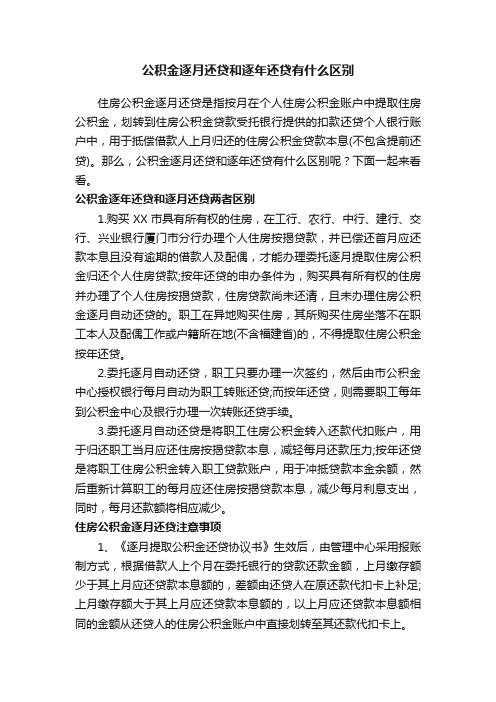 公积金逐月还贷和逐年还贷有什么区别

住房公积金逐月还贷是指按月在个人住房公积金账户中提取住房公积金，划转到住房公积金贷款受托银行提供的扣款还贷个人银行账户中，用于抵偿借款人上月归还的住房公积金贷款本息(不包含提前还贷)。那么，公积金逐月还贷和逐年还贷有什么区别呢？下面一起来看看。

公积金逐年还贷和逐月还贷两者区别

1.购买 XX 市具有所有权的住房，在工行、农行、中行、建行、交行、兴业银行厦门市分行办理个人住房按揭贷款，并已偿还首月应还款本息且没有逾期的借款人及配偶，才能办理委托逐月提取住房公积金归还个人住房贷款;按年还贷的申办条件为，购买具有所有权的住房并办理了个人住房按揭贷款，住房贷款尚未还清，且未办理住房公积金逐月自动还贷的。职工在异地购买住房，其所购买住房坐落不在职工本人及配偶工作或户籍所在地(不含福建省)的，不得提取住房公积金按年还贷。

2.委托逐月自动还贷，职工只要办理一次签约，然后由市公积金中心授权银行每月自动为职工转账还贷;而按年还贷，则需要职工每年到公积金中心及银行办理一次转账还贷手续。

3.委托逐月自动还贷是将职工住房公积金转入还款代扣账户，用于归还职工当月应还住房按揭贷款本息，减轻每月还款压力;按年还贷是将职工住房公积金转入职工贷款账户，用于冲抵贷款本金余额，然后重新计算职工的每月应还住房按揭贷款本息，减少每月利息支出，同时，每月还款额将相应减少。

住房公积金逐月还贷注意事项

1、《逐月提取公积金还贷协议书》生效后，由管理中心采用报账制方式，根据借款人上个月在委托银行的贷款还款金额，上月缴存额少于其上月应还贷款本息额的，差额由还贷人在原还款代扣卡上补足;上月缴存额大于其上月应还贷款本息额的，以上月应还贷款本息额相同的金额从还贷人的住房公积金账户中直接划转至其还款代扣卡上。